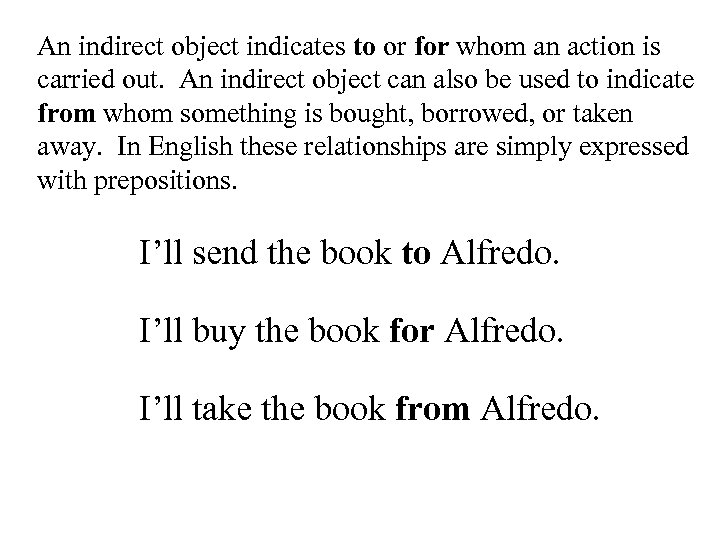 An indirect object indicates to or for whom an action is carried out. An indirect object can also be used to indicate from whom something is bought, borrowed, or taken away. In English these relationships are simply expressed with prepositions.

I'll send the book to Alfredo.

I'll buy the book for Alfredo.

I'll take the book from Alfredo.